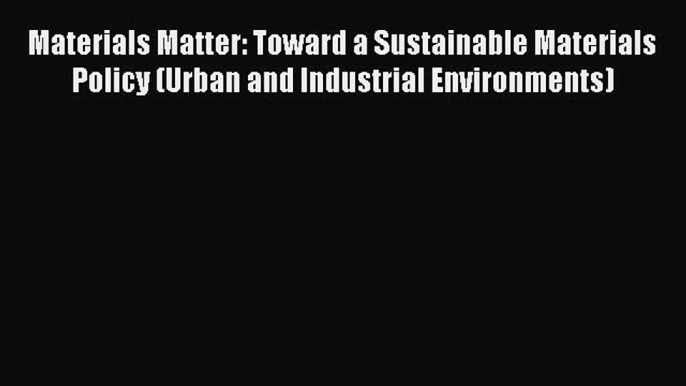 Materials Matter: Toward a Sustainable Materials Policy (Urban and Industrial Environments)